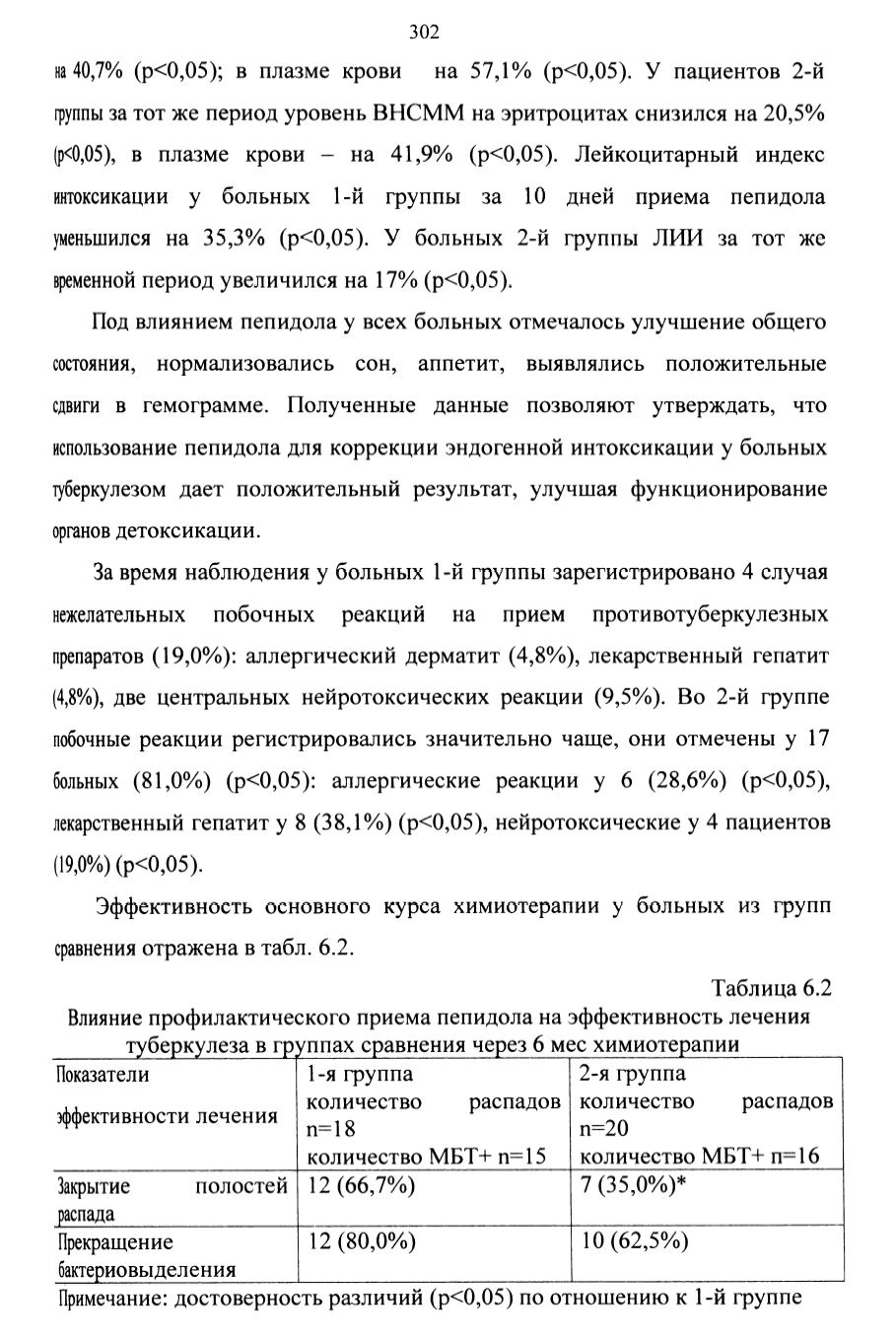 302

на 40,7% (p<0,05); в плазме крови на 57,1% (p<0,05). У пациентов 2-й группы за тот же период уровень ВНСММ на эритроцитах снизился на 20,5% (p<0,05), в плазме крови – на 41,9% (p<0,05). Лейкоцитарный индекс интоксикации у больных 1-й группы за 10 дней приема пепидола уменьшился на 35,3% (p<0,05). У больных 2-й группы ЛИИ за тот же временной период увеличился на 17% (p<0,05).

Под влиянием пепидола у всех больных отмечалось улучшение общего состояния, нормализовались сон, аппетит, выявлялись положительные сдвиги в гемограмме. Полученные данные позволяют утверждать, что использование пепидола для коррекции эндогенной интоксикации у больных туберкулезом дает положительный результат, улучшая функционирование органов детоксикации.

За время наблюдения у больных 1-й группы зарегистрировано 4 случая нежелательных побочных реакций на прием противотуберкулезных препаратов (19,0%): аллергический дерматит (4,8%), лекарственный гепатит (4,8%), две центральных нейротоксических реакции (9,5%). Во 2-й группе побочные реакции регистрировались значительно чаще, они отмечены у 17 больных (81,0%) (p<0,05): аллергические реакции у 6 (28,6%) (p<0,05), лекарственный гепатит у 8 (38,1%) (p<0,05), нейротоксические у 4 пациентов (19,0%) (p<0,05).

Эффективность основного курса химиотерапии у больных из групп сравнения отражена в табл. 6.2.

Таблица 6.2
Влияние профилактического приема пепидола на эффективность лечения туберкулеза в группах сравнения через 6 мес химиотерапии

| Показатели эффективности лечения | 1-я группа количество распадов n=18 количество МБТ+ n=15 | 2-я группа количество распадов n=20 количество МБТ+ n=16 |
|---|---|---|
| Закрытие полостей распада | 12 (66,7%) | 7 (35,0%)* |
| Прекращение бактериовыделения | 12 (80,0%) | 10 (62,5%) |

Примечание: достоверность различий (p<0,05) по отношению к 1-й группе